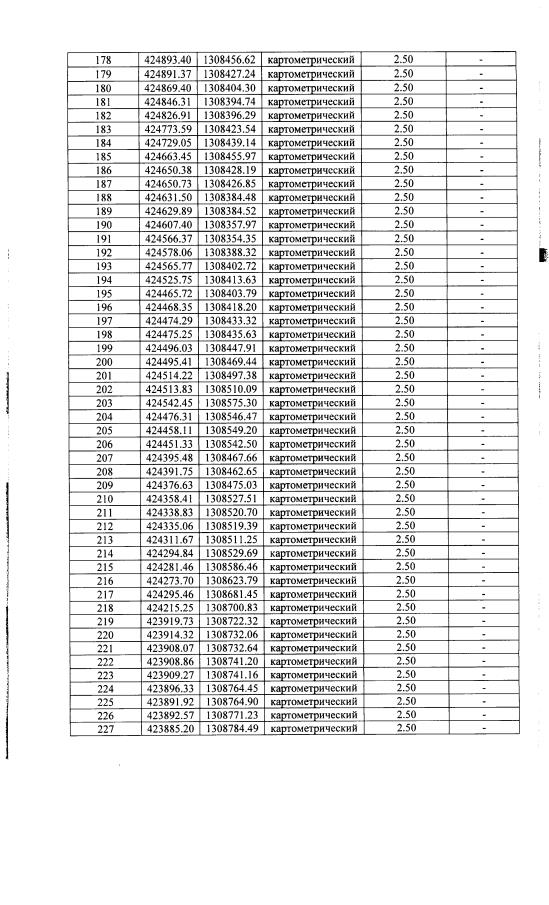 | 178 | 424893.40 | 1308456.62 | картометрический | 2.50 | - |
|---|---|---|---|---|---|
| 179 | 424891.37 | 1308427.24 | картометрический | 2.50 | - |
| 180 | 424869.40 | 1308404.30 | картометрический | 2.50 | - |
| 181 | 424846.31 | 1308394.74 | картометрический | 2.50 | - |
| 182 | 424826.91 | 1308396.29 | картометрический | 2.50 | - |
| 183 | 424773.59 | 1308423.54 | картометрический | 2.50 | - |
| 184 | 424729.05 | 1308439.14 | картометрический | 2.50 | - |
| 185 | 424663.45 | 1308455.97 | картометрический | 2.50 | - |
| 186 | 424650.38 | 1308428.19 | картометрический | 2.50 | - |
| 187 | 424650.73 | 1308426.85 | картометрический | 2.50 | - |
| 188 | 424631.50 | 1308384.48 | картометрический | 2.50 | - |
| 189 | 424629.89 | 1308384.52 | картометрический | 2.50 | - |
| 190 | 424607.40 | 1308357.97 | картометрический | 2.50 | - |
| 191 | 424566.37 | 1308354.35 | картометрический | 2.50 | - |
| 192 | 424578.06 | 1308388.32 | картометрический | 2.50 | - |
| 193 | 424565.77 | 1308402.72 | картометрический | 2.50 | - |
| 194 | 424525.75 | 1308413.63 | картометрический | 2.50 | - |
| 195 | 424465.72 | 1308403.79 | картометрический | 2.50 | - |
| 196 | 424468.35 | 1308418.20 | картометрический | 2.50 | - |
| 197 | 424474.29 | 1308433.32 | картометрический | 2.50 | - |
| 198 | 424475.25 | 1308435.63 | картометрический | 2.50 | - |
| 199 | 424496.03 | 1308447.91 | картометрический | 2.50 | - |
| 200 | 424495.41 | 1308469.44 | картометрический | 2.50 | - |
| 201 | 424514.22 | 1308497.38 | картометрический | 2.50 | - |
| 202 | 424513.83 | 1308510.09 | картометрический | 2.50 | - |
| 203 | 424542.45 | 1308575.30 | картометрический | 2.50 | - |
| 204 | 424476.31 | 1308546.47 | картометрический | 2.50 | - |
| 205 | 424458.11 | 1308549.20 | картометрический | 2.50 | - |
| 206 | 424451.33 | 1308542.50 | картометрический | 2.50 | - |
| 207 | 424395.48 | 1308467.66 | картометрический | 2.50 | - |
| 208 | 424391.75 | 1308462.65 | картометрический | 2.50 | - |
| 209 | 424376.63 | 1308475.03 | картометрический | 2.50 | - |
| 210 | 424358.41 | 1308527.51 | картометрический | 2.50 | - |
| 211 | 424338.83 | 1308520.70 | картометрический | 2.50 | - |
| 212 | 424335.06 | 1308519.39 | картометрический | 2.50 | - |
| 213 | 424311.67 | 1308511.25 | картометрический | 2.50 | - |
| 214 | 424294.84 | 1308529.69 | картометрический | 2.50 | - |
| 215 | 424281.46 | 1308586.46 | картометрический | 2.50 | - |
| 216 | 424273.70 | 1308623.79 | картометрический | 2.50 | - |
| 217 | 424295.46 | 1308681.45 | картометрический | 2.50 | - |
| 218 | 424215.25 | 1308700.83 | картометрический | 2.50 | - |
| 219 | 423919.73 | 1308722.32 | картометрический | 2.50 | - |
| 220 | 423914.32 | 1308732.06 | картометрический | 2.50 | - |
| 221 | 423908.07 | 1308732.64 | картометрический | 2.50 | - |
| 222 | 423908.86 | 1308741.20 | картометрический | 2.50 | - |
| 223 | 423909.27 | 1308741.16 | картометрический | 2.50 | - |
| 224 | 423896.33 | 1308764.45 | картометрический | 2.50 | - |
| 225 | 423891.92 | 1308764.90 | картометрический | 2.50 | - |
| 226 | 423892.57 | 1308771.23 | картометрический | 2.50 | - |
| 227 | 423885.20 | 1308784.49 | картометрический | 2.50 | - |